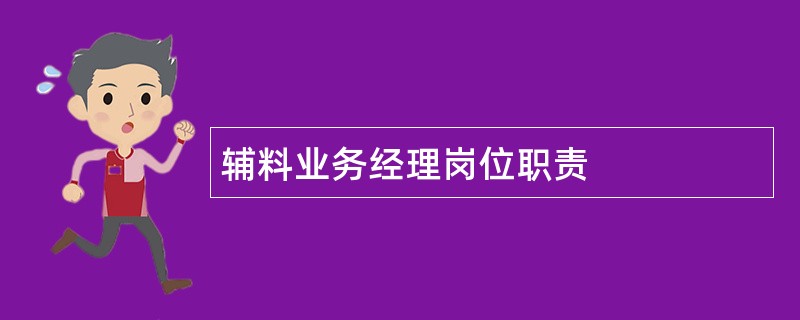 辅料业务经理岗位职责